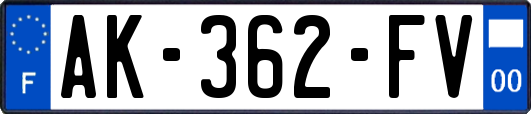 F
AK-362-FV
00